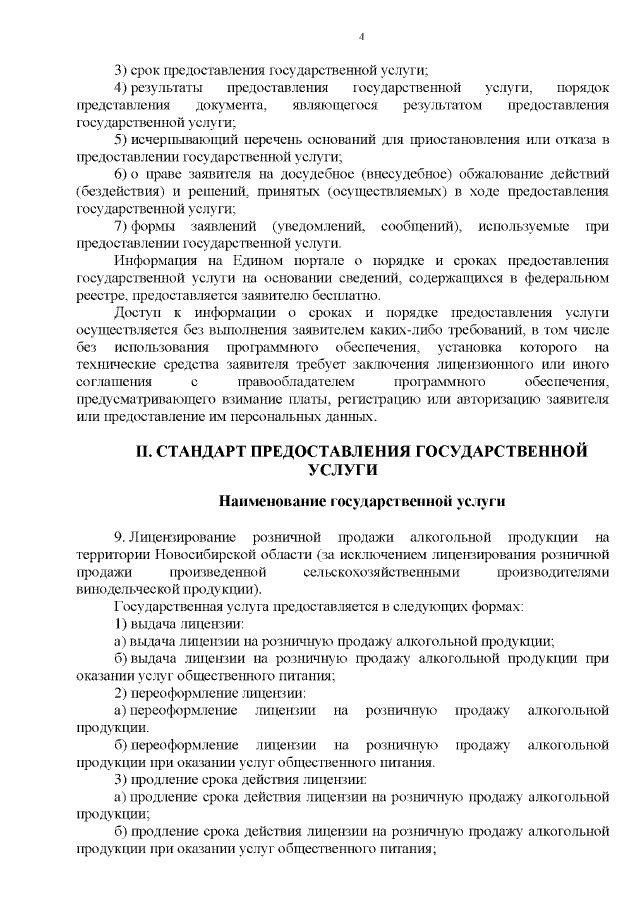 4

3) срок предоставления государственной услуги;

4) результаты предоставления государственной услуги, порядок представления документа, являющегося результатом предоставления государственной услуги;

5) исчерпывающий перечень оснований для приостановления или отказа в предоставлении государственной услуги;

6) о праве заявителя на досудебное (внесудебное) обжалование действий (бездействия) и решений, принятых (осуществляемых) в ходе предоставления государственной услуги;

7) формы заявлений (уведомлений, сообщений), используемые при предоставлении государственной услуги.

Информация на Едином портале о порядке и сроках предоставления государственной услуги на основании сведений, содержащихся в федеральном реестре, предоставляется заявителю бесплатно.

Доступ к информации о сроках и порядке предоставления услуги осуществляется без выполнения заявителем каких-либо требований, в том числе без использования программного обеспечения, установка которого на технические средства заявителя требует заключения лицензионного или иного соглашения с правообладателем программного обеспечения, предусматривающего взимание платы, регистрацию или авторизацию заявителя или предоставление им персональных данных.

II. СТАНДАРТ ПРЕДОСТАВЛЕНИЯ ГОСУДАРСТВЕННОЙ УСЛУГИ

Наименование государственной услуги

9. Лицензирование розничной продажи алкогольной продукции на территории Новосибирской области (за исключением лицензирования розничной продажи произведенной сельскохозяйственными производителями винодельческой продукции).

Государственная услуга предоставляется в следующих формах:

1) выдача лицензии:

а) выдача лицензии на розничную продажу алкогольной продукции;

б) выдача лицензии на розничную продажу алкогольной продукции при оказании услуг общественного питания;

2) переоформление лицензии:

а) переоформление лицензии на розничную продажу алкогольной продукции.

б) переоформление лицензии на розничную продажу алкогольной продукции при оказании услуг общественного питания.

3) продление срока действия лицензии:

а) продление срока действия лицензии на розничную продажу алкогольной продукции;

б) продление срока действия лицензии на розничную продажу алкогольной продукции при оказании услуг общественного питания;